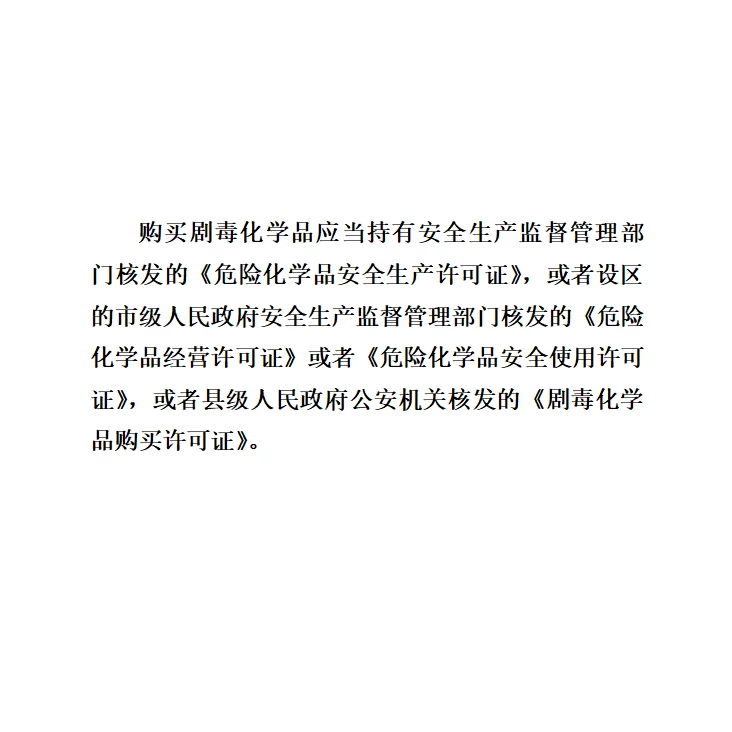 购买剧毒化学品应当持有安全生产监督管理部门核发的《危险化学品安全生产许可证》，或者设区的市级人民政府安全生产监督管理部门核发的《危险化学品经营许可证》或者《危险化学品安全使用许可证》，或者县级人民政府公安机关核发的《剧毒化学品购买许可证》。